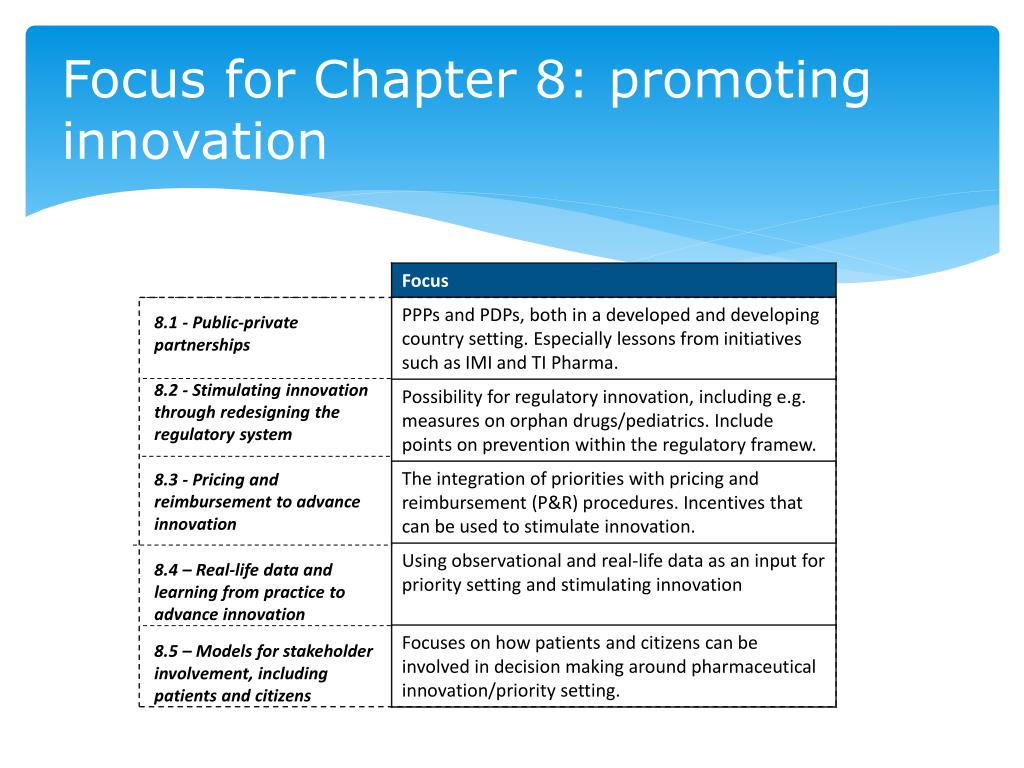 Focus for Chapter 8: promoting innovation

| | Focus |
|---|---|
| 8.1 - Public-private partnerships | PPPs and PDPs, both in a developed and developing country setting. Especially lessons from initiatives such as IMI and TI Pharma. |
| 8.2 - Stimulating innovation through redesigning the regulatory system | Possibility for regulatory innovation, including e.g. measures on orphan drugs/pediatrics. Include points on prevention within the regulatory framew. |
| 8.3 - Pricing and reimbursement to advance innovation | The integration of priorities with pricing and reimbursement (P&R) procedures. Incentives that can be used to stimulate innovation. |
| 8.4 – Real-life data and learning from practice to advance innovation | Using observational and real-life data as an input for priority setting and stimulating innovation |
| 8.5 – Models for stakeholder involvement, including patients and citizens | Focuses on how patients and citizens can be involved in decision making around pharmaceutical innovation/priority setting. |